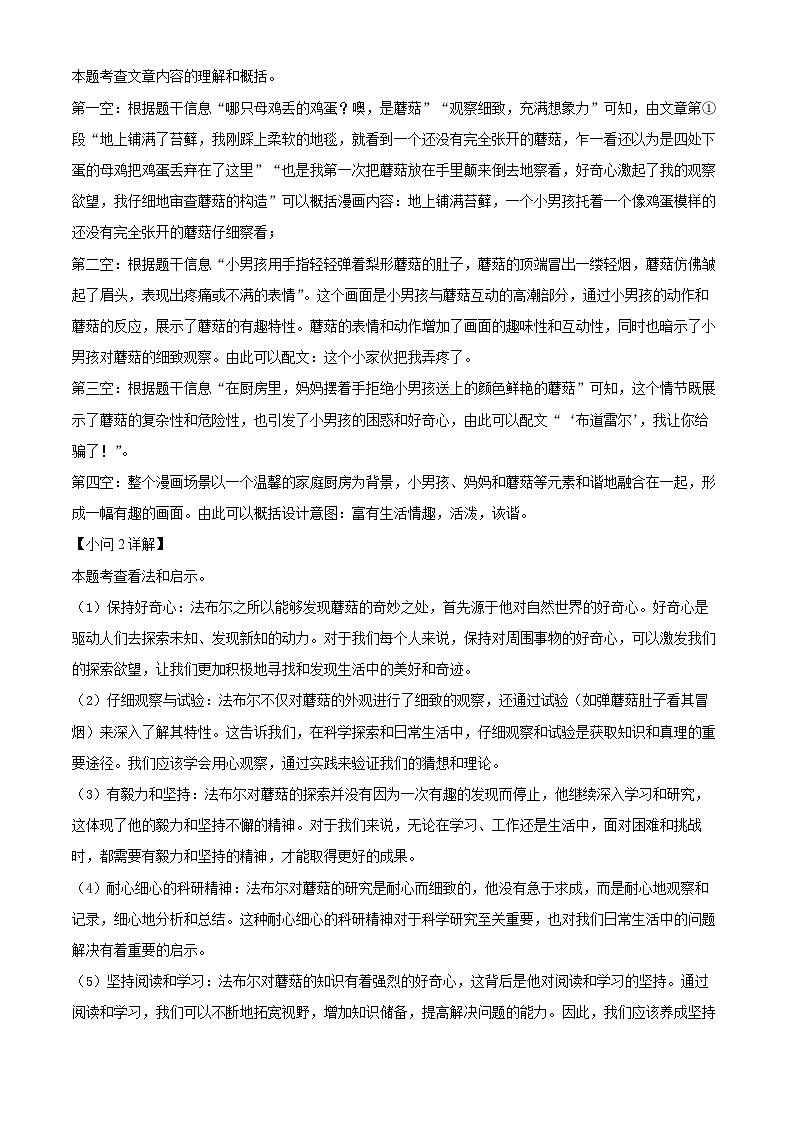 本题考查文章内容的理解和概括。

第一空：根据题干信息“哪只母鸡丢的鸡蛋？噢，是蘑菇”“观察细致，充满想象力”可知，由文章第①段“地上铺满了苔藓，我刚踩上柔软的地毯，就看到一个还没有完全张开的蘑菇，乍一看还以为是四处下蛋的母鸡把鸡蛋丢弃在了这里”“也是我第一次把蘑菇放在手里颠来倒去地察看，好奇心激起了我的观察欲望，我仔细地审查蘑菇的构造”可以概括漫画内容：地上铺满苔藓，一个小男孩托着一个像鸡蛋模样的还没有完全张开的蘑菇仔细察看；

第二空：根据题干信息“小男孩用手指轻轻弹着梨形蘑菇的肚子，蘑菇的顶端冒出一缕轻烟，蘑菇仿佛皱起了眉头，表现出疼痛或不满的表情”。这个画面是小男孩与蘑菇互动的高潮部分，通过小男孩的动作和蘑菇的反应，展示了蘑菇的有趣特性。蘑菇的表情和动作增加了画面的趣味性和互动性，同时也暗示了小男孩对蘑菇的细致观察。由此可以配文：这个小家伙把我弄疼了。

第三空：根据题干信息“在厨房里，妈妈摆着手拒绝小男孩送上的颜色鲜艳的蘑菇”可知，这个情节既展示了蘑菇的复杂性和危险性，也引发了小男孩的困惑和好奇心，由此可以配文“‘布道雷尔’，我让你给骗了！”。

第四空：整个漫画场景以一个温馨的家庭厨房为背景，小男孩、妈妈和蘑菇等元素和谐地融合在一起，形成一幅有趣的画面。由此可以概括设计意图：富有生活情趣，活泼，诙谐。

【小问2详解】

本题考查看法和启示。

（1）保持好奇心：法布尔之所以能够发现蘑菇的奇妙之处，首先源于他对自然世界的好奇心。好奇心是驱动人们去探索未知、发现新知的动力。对于我们每个人来说，保持对周围事物的好奇心，可以激发我们的探索欲望，让我们更加积极地寻找和发现生活中的美好和奇迹。

（2）仔细观察与试验：法布尔不仅对蘑菇的外观进行了细致的观察，还通过试验（如弹蘑菇肚子看其冒烟）来深入了解其特性。这告诉我们，在科学探索和日常生活中，仔细观察和试验是获取知识和真理的重要途径。我们应该学会用心观察，通过实践来验证我们的猜想和理论。

（3）有毅力和坚持：法布尔对蘑菇的探索并没有因为一次有趣的发现而停止，他继续深入学习和研究，这体现了他的毅力和坚持不懈的精神。对于我们来说，无论在学习、工作还是生活中，面对困难和挑战时，都需要有毅力和坚持的精神，才能取得更好的成果。

（4）耐心细心的科研精神：法布尔对蘑菇的研究是耐心而细致的，他没有急于求成，而是耐心地观察和记录，细心地分析和总结。这种耐心细心的科研精神对于科学研究至关重要，也对我们日常生活中的问题解决有着重要的启示。

（5）坚持阅读和学习：法布尔对蘑菇的知识有着强烈的好奇心，这背后是他对阅读和学习的坚持。通过阅读和学习，我们可以不断地拓宽视野，增加知识储备，提高解决问题的能力。因此，我们应该养成坚持